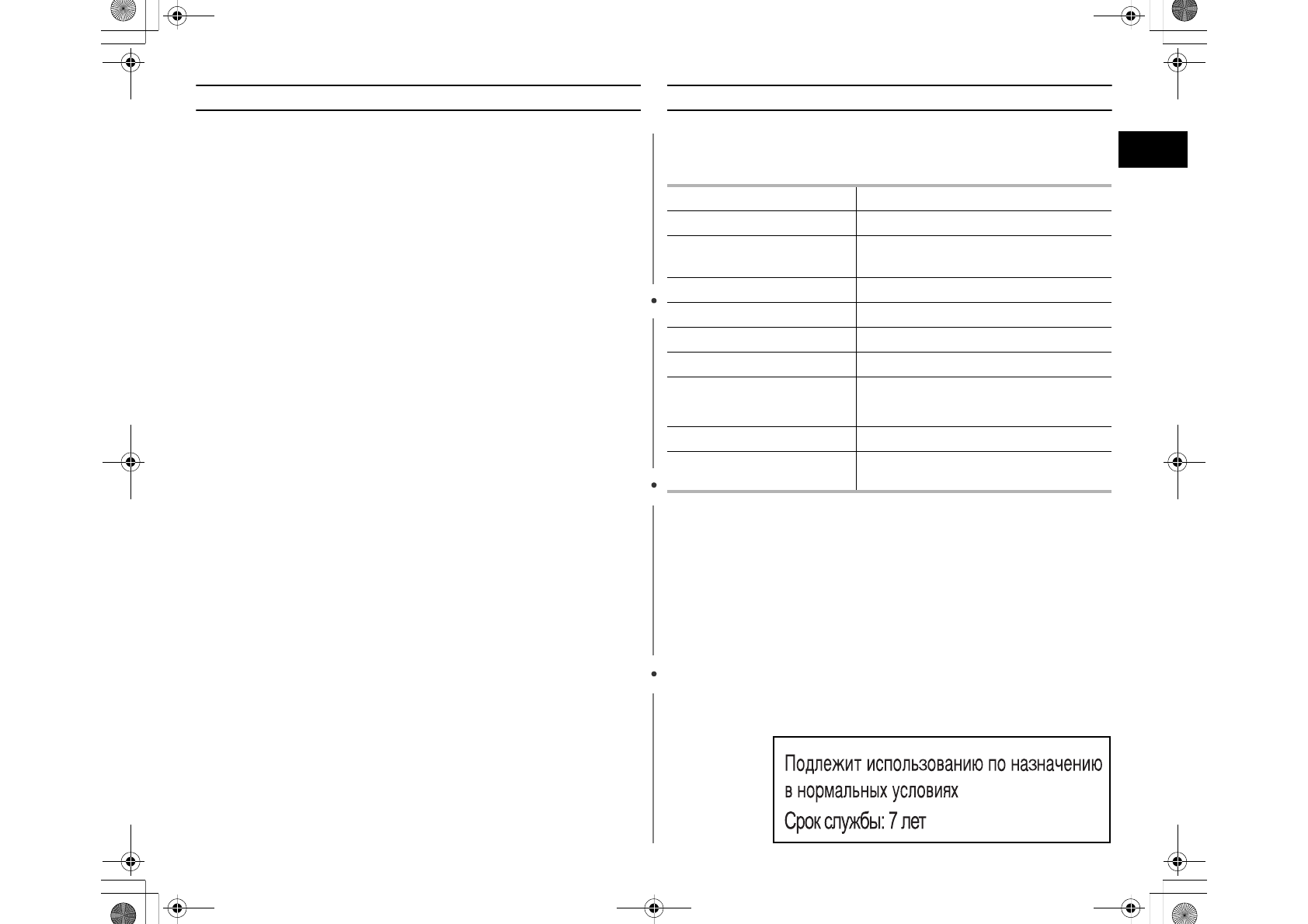 Подлежит использованию по назначению в нормальных условиях
Срок службы: 7 лет